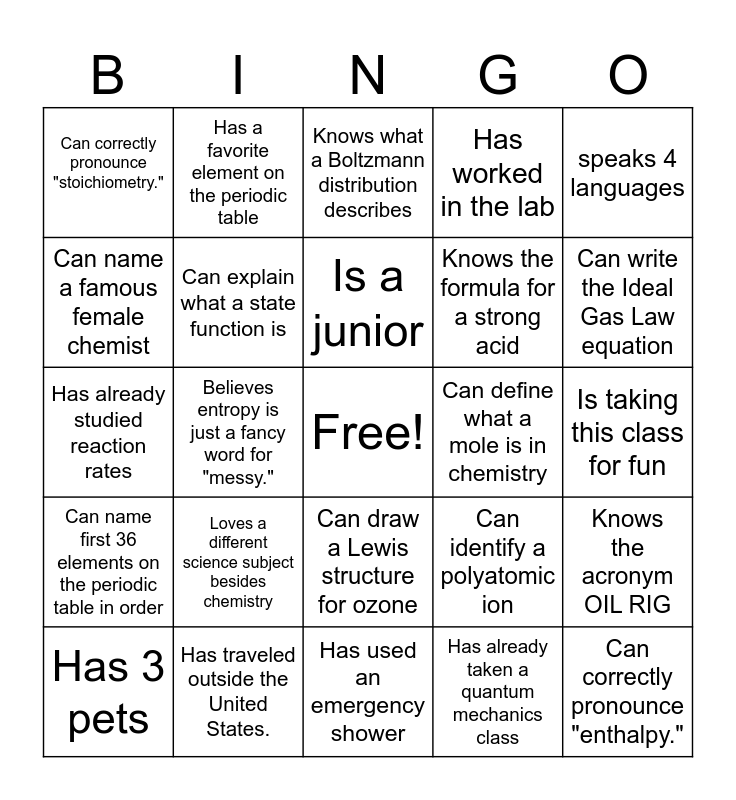 | B | I | N | G | O |
|---|---|---|---|---|
| Can correctly pronounce "stoichiometry." | Has a favorite element on the periodic table | Knows what a Boltzmann distribution describes | Has worked in the lab | speaks 4 languages |
| Can name a famous female chemist | Can explain what a state function is | Is a junior | Knows the formula for a strong acid | Can write the Ideal Gas Law equation |
| Has already studied reaction rates | Believes entropy is just a fancy word for "messy." | Free! | Can define what a mole is in chemistry | Is taking this class for fun |
| Can name first 36 elements on the periodic table in order | Loves a different science subject besides chemistry | Can draw a Lewis structure for ozone | Can identify a polyatomic ion | Knows the acronym OIL RIG |
| Has 3 pets | Has traveled outside the United States. | Has used an emergency shower | Has already taken a quantum mechanics class | Can correctly pronounce "enthalpy." |